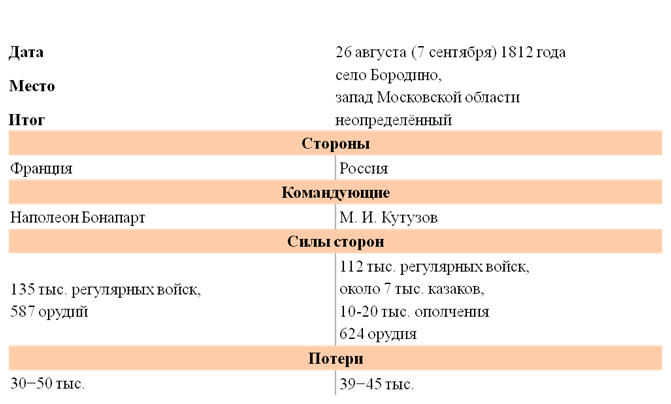 | | |
|---|---|
| **Дата** | 26 августа (7 сентября) 1812 года |
| **Место** | село Бородино, запад Московской области |
| **Итог** | неопределённый |
| **Стороны** | |
| Франция | Россия |
| **Командующие** | |
| Наполеон Бонапарт | М. И. Кутузов |
| **Силы сторон** | |
| 135 тыс. регулярных войск, 587 орудий | 112 тыс. регулярных войск, около 7 тыс. казаков, 10-20 тыс. ополчения 624 орудия |
| **Потери** | |
| 30−50 тыс. | 39−45 тыс. |